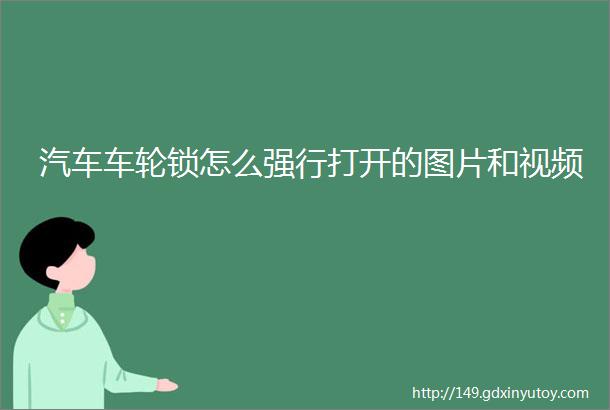 汽车车轮锁怎么强行打开的图片和视频

http://149.gdxinyutoy.com